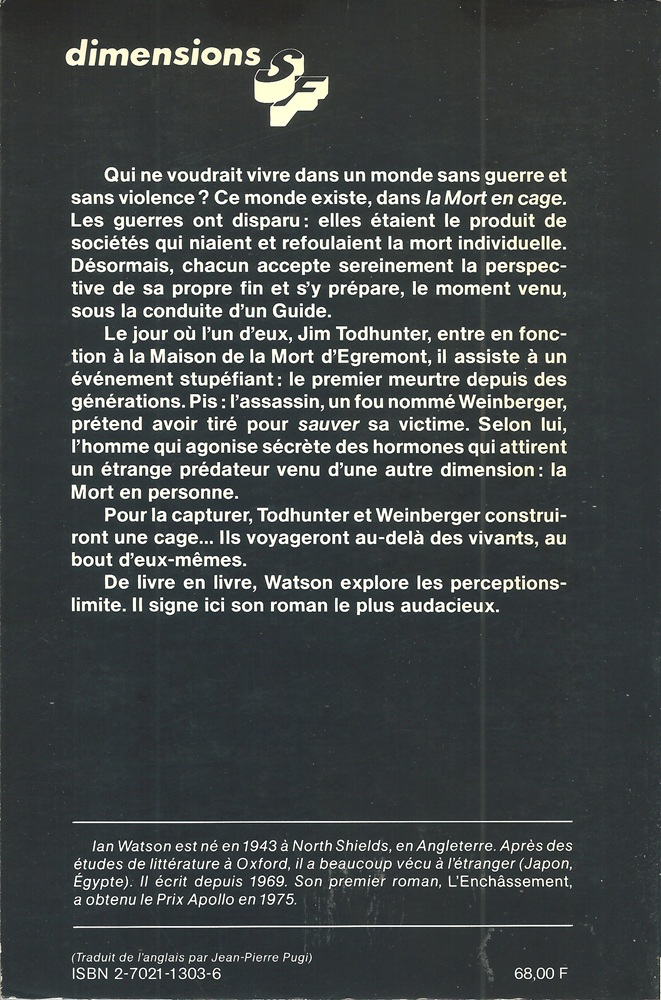 dimensions SF

Qui ne voudrait vivre dans un monde sans guerre et sans violence ? Ce monde existe, dans la Mort en cage. Les guerres ont disparu : elles étaient le produit de sociétés qui niaient et refoulaient la mort individuelle. Désormais, chacun accepte sereinement la perspective de sa propre fin et s'y prépare, le moment venu, sous la conduite d'un Guide.

Le jour où l'un d'eux, Jim Todhunter, entre en fonction à la Maison de la Mort d'Egremont, il assiste à un événement stupéfiant : le premier meurtre depuis des générations. Pis : l'assassin, un fou nommé Weinberger, prétend avoir tiré pour sauver sa victime. Selon lui, l'homme qui agonise sécrète des hormones qui attirent un étrange prédateur venu d'une autre dimension : la Mort en personne.

Pour la capturer, Todhunter et Weinberger construiront une cage... Ils voyageront au-delà des vivants, au bout d'eux-mêmes.

De livre en livre, Watson explore les perceptions-limite. Il signe ici son roman le plus audacieux.

Ian Watson est né en 1943 à North Shields, en Angleterre. Après des études de littérature à Oxford, il a beaucoup vécu à l'étranger (Japon, Égypte). Il écrit depuis 1969. Son premier roman, L'Enchâssement, a obtenu le Prix Apollo en 1975.

(Traduit de l'anglais par Jean-Pierre Pugi)
ISBN 2-7021-1303-6
68,00 F